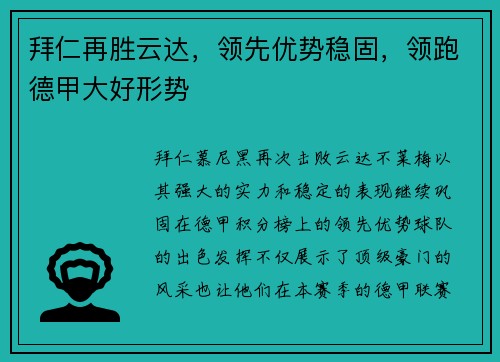 拜仁再胜云达，领先优势稳固，领跑德甲大好形势

拜仁慕尼黑再次击败云达不莱梅以其强大的实力和稳定的表现继续巩固在德甲积分榜上的领先优势球队的出色发挥不仅展示了顶级豪门的风采也让他们在本赛季的德甲联赛